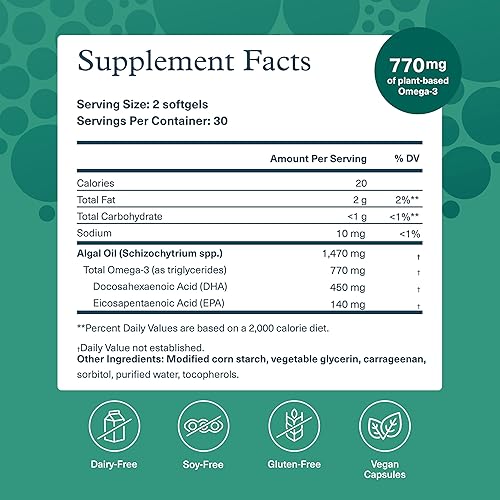 Supplement Facts

770mg
of plant-based
Omega-3

Serving Size: 2 softgels
Servings Per Container: 30

|  | Amount Per Serving | % DV |
|---|---|---|
| Calories | 20 |  |
| Total Fat | 2 g | 2%** |
| Total Carbohydrate | <1 g | <1%** |
| Sodium | 10 mg | <1% |
| Algal Oil (Schizochytrium spp.) | 1,470 mg | † |
| Total Omega-3 (as triglycerides) | 770 mg | † |
| Docosahexaenoic Acid (DHA) | 450 mg | † |
| Eicosapentaenoic Acid (EPA) | 140 mg | † |

**Percent Daily Values are based on a 2,000 calorie diet.

†Daily Value not established.
Other Ingredients: Modified corn starch, vegetable glycerin, carrageenan, sorbitol, purified water, tocopherols.

Dairy-Free

Soy-Free

Gluten-Free

Vegan
Capsules